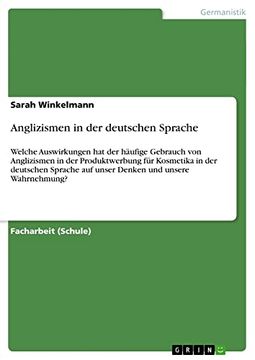 Germanistik

Sarah Winkelmann

Anglizismen in der deutschen Sprache

Welche Auswirkungen hat der häufige Gebrauch von Anglizismen in der Produktwerbung für Kosmetika in der deutschen Sprache auf unser Denken und unsere Wahrnehmung?

Facharbeit (Schule)

GRIN